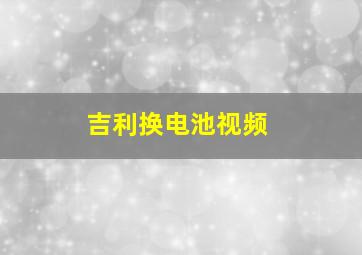 吉利换电池视频